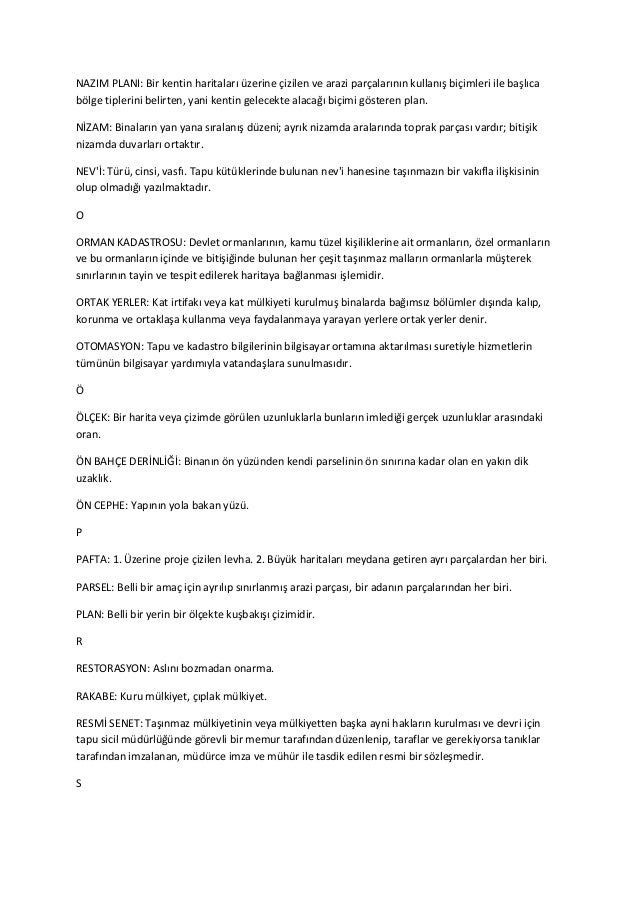 NAZIM PLANI: Bir kentin haritaları üzerine çizilen ve arazi parçalarının kullanış biçimleri ile başlıca bölge tiplerini belirten, yani kentin gelecekte alacağı biçimi gösteren plan.

NİZAM: Binaların yan yana sıralanış düzeni; ayrık nizamda aralarında toprak parçası vardır; bitişik nizamda duvarları ortaktır.

NEV'İ: Türü, cinsi, vasfı. Tapu kütüklerinde bulunan nev'i hanesine taşınmazın bir vakıfla ilişkisinin olup olmadığı yazılmaktadır.

O

ORMAN KADASTROSU: Devlet ormanlarının, kamu tüzel kişiliklerine ait ormanların, özel ormanların ve bu ormanların içinde ve bitişiğinde bulunan her çeşit taşınmaz malların ormanlarla müşterek sınırlarının tayin ve tespit edilerek haritaya bağlanması işlemidir.

ORTAK YERLER: Kat irtifakı veya kat mülkiyeti kurulmuş binalarda bağımsız bölümler dışında kalıp, korunma ve ortaklaşa kullanma veya faydalanmaya yarayan yerlere ortak yerler denir.

OTOMASYON: Tapu ve kadastro bilgilerinin bilgisayar ortamına aktarılması suretiyle hizmetlerin tümünün bilgisayar yardımıyla vatandaşlara sunulmasıdır.

Ö

ÖLÇEK: Bir harita veya çizimde görülen uzunluklarla bunların imlediği gerçek uzunluklar arasındaki oran.

ÖN BAHÇE DERİNLİĞİ: Binanın ön yüzünden kendi parselinin ön sınırına kadar olan en yakın dik uzaklık.

ÖN CEPHE: Yapının yola bakan yüzü.

P

PAFTA: 1. Üzerine proje çizilen levha. 2. Büyük haritaları meydana getiren ayrı parçalardan her biri.

PARSEL: Belli bir amaç için ayrılıp sınırlanmış arazi parçası, bir adanın parçalarından her biri.

PLAN: Belli bir yerin bir ölçekte kuşbakışı çizimidir.

R

RESTORASYON: Aslını bozmadan onarma.

RAKABE: Kuru mülkiyet, çıplak mülkiyet.

RESMİ SENET: Taşınmaz mülkiyetinin veya mülkiyetten başka ayni hakların kurulması ve devri için tapu sicil müdürlüğünde görevli bir memur tarafından düzenlenip, taraflar ve gerekiyorsa tanıklar tarafından imzalanan, müdürce imza ve mühür ile tasdik edilen resmi bir sözleşmedir.

S